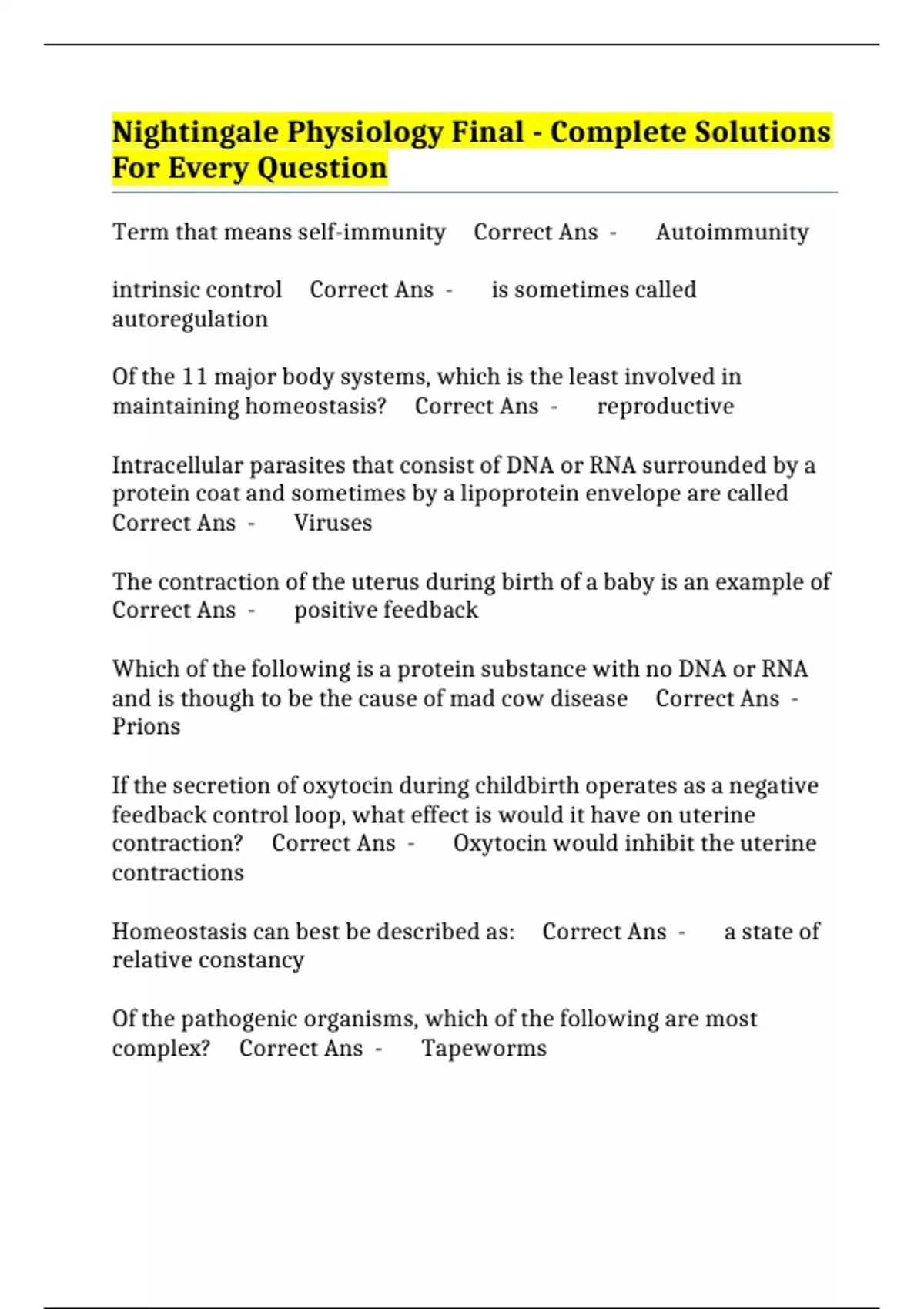 Nightingale Physiology Final - Complete Solutions For Every Question

Term that means self-immunity Correct Ans - Autoimmunity

intrinsic control Correct Ans - is sometimes called autoregulation

Of the 11 major body systems, which is the least involved in maintaining homeostasis? Correct Ans - reproductive

Intracellular parasites that consist of DNA or RNA surrounded by a protein coat and sometimes by a lipoprotein envelope are called Correct Ans - Viruses

The contraction of the uterus during birth of a baby is an example of Correct Ans - positive feedback

Which of the following is a protein substance with no DNA or RNA and is though to be the cause of mad cow disease Correct Ans - Prions

If the secretion of oxytocin during childbirth operates as a negative feedback control loop, what effect is would it have on uterine contraction? Correct Ans - Oxytocin would inhibit the uterine contractions

Homeostasis can best be described as: Correct Ans - a state of relative constancy

Of the pathogenic organisms, which of the following are most complex? Correct Ans - Tapeworms